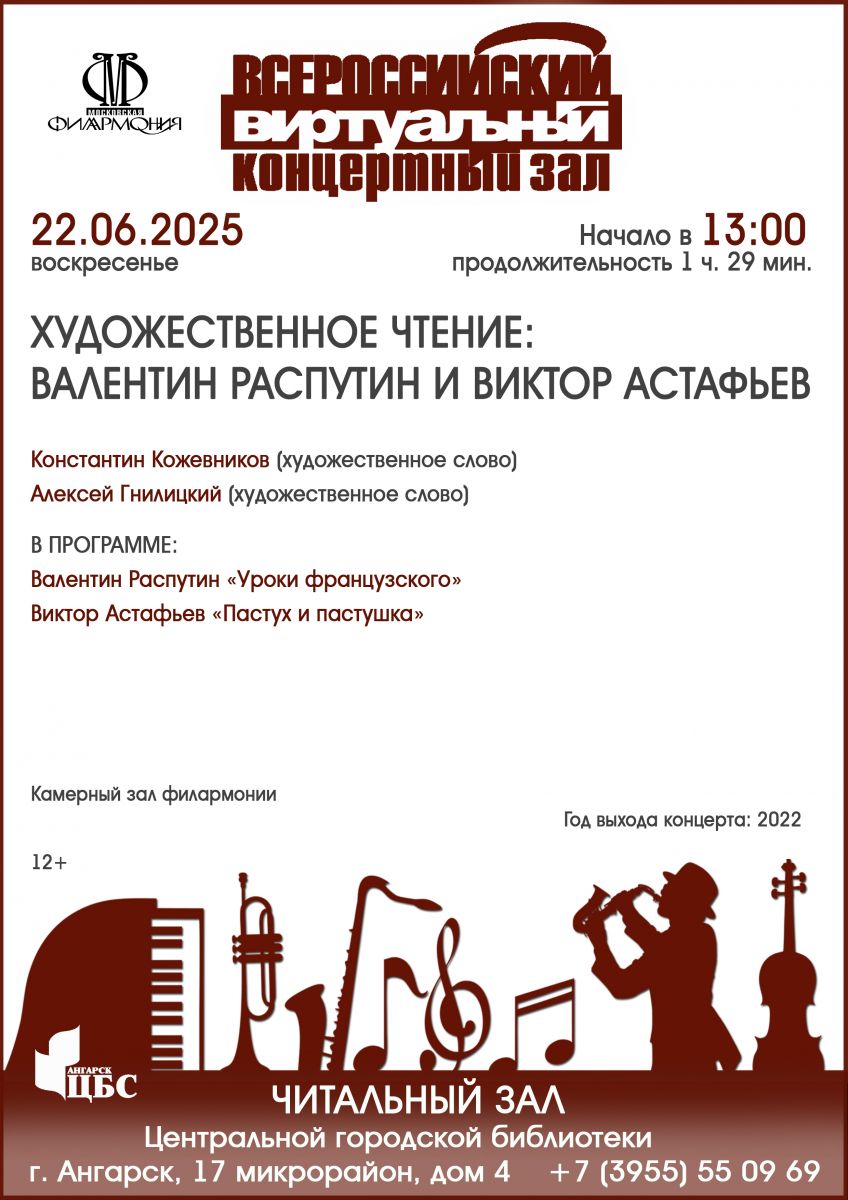 МОСКОВСКАЯ ФИЛАРМОНИЯ

ВСЕРОССИЙСКИЙ ВИРТУАЛЬНЫЙ КОНЦЕРТНЫЙ ЗАЛ

22.06.2025
воскресенье

Начало в 13:00
продолжительность 1 ч. 29 мин.

ХУДОЖЕСТВЕННОЕ ЧТЕНИЕ: ВАЛЕНТИН РАСПУТИН И ВИКТОР АСТАФЬЕВ

Константин Кожевников (художественное слово)
Алексей Гнилицкий (художественное слово)

В ПРОГРАММЕ:
Валентин Распутин «Уроки французского»
Виктор Астафьев «Пастух и пастушка»

Камерный зал филармонии

Год выхода концерта: 2022

12+

АНГАРСК ЦБС

ЧИТАЛЬНЫЙ ЗАЛ
Центральной городской библиотеки
г. Ангарск, 17 микрорайон, дом 4 +7 (3955) 55 09 69